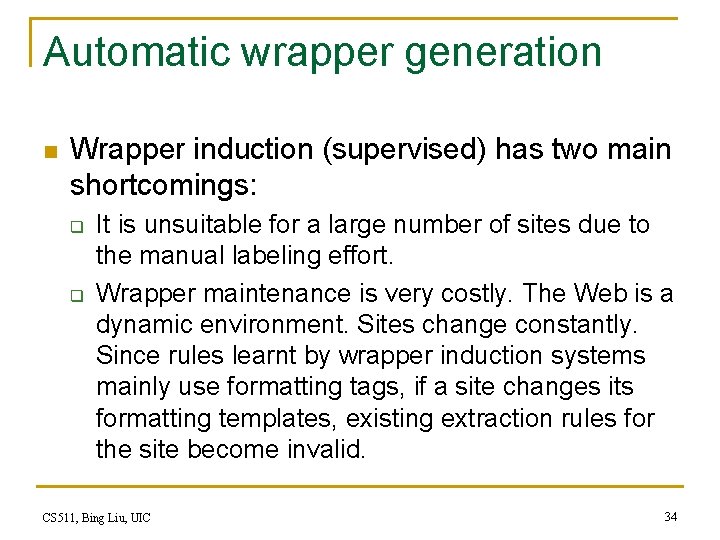 Automatic wrapper generation

Wrapper induction (supervised) has two main shortcomings:

It is unsuitable for a large number of sites due to the manual labeling effort.

Wrapper maintenance is very costly. The Web is a dynamic environment. Sites change constantly. Since rules learnt by wrapper induction systems mainly use formatting tags, if a site changes its formatting templates, existing extraction rules for the site become invalid.

CS511, Bing Liu, UIC

34